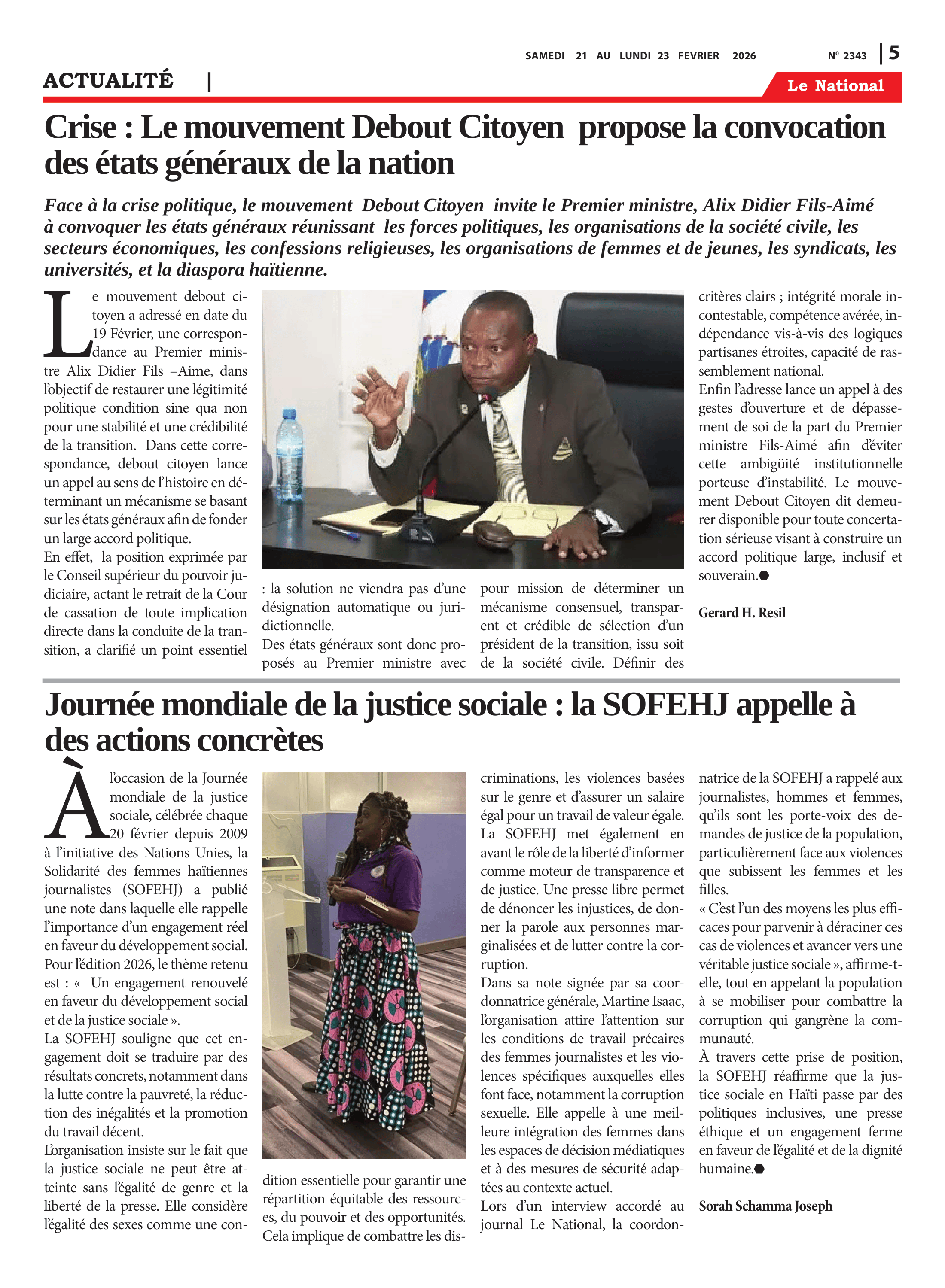 SAMEDI 21 AU LUNDI 23 FEVRIER 2026

Nº 2343 | 5

ACTUALITÉ |

Le National

Crise : Le mouvement Debout Citoyen propose la convocation des états généraux de la nation

Face à la crise politique, le mouvement Debout Citoyen invite le Premier ministre, Alix Didier Fils-Aimé à convoquer les états généraux réunissant les forces politiques, les organisations de la société civile, les secteurs économiques, les confessions religieuses, les organisations de femmes et de jeunes, les syndicats, les universités, et la diaspora haïtienne.

Le mouvement debout citoyen a adressé en date du 19 Février, une correspondance au Premier ministre Alix Didier Fils –Aime, dans l'objectif de restaurer une légitimité politique condition sine qua non pour une stabilité et une crédibilité de la transition. Dans cette correspondance, debout citoyen lance un appel au sens de l'histoire en déterminant un mécanisme se basant sur les états généraux afin de fonder un large accord politique.

En effet, la position exprimée par le Conseil supérieur du pouvoir judiciaire, actant le retrait de la Cour de cassation de toute implication directe dans la conduite de la transition, a clarifié un point essentiel : la solution ne viendra pas d'une désignation automatique ou juridictionnelle.

Des états généraux sont donc proposés au Premier ministre avec pour mission de déterminer un mécanisme consensuel, transparent et crédible de sélection d'un président de la transition, issu soit de la société civile. Définir des critères clairs ; intégrité morale incontestable, compétence avérée, indépendance vis-à-vis des logiques partisanes étroites, capacité de rassemblement national.

Enfin l'adresse lance un appel à des gestes d'ouverture et de dépassement de soi de la part du Premier ministre Fils-Aimé afin d'éviter cette ambigüité institutionnelle porteuse d'instabilité. Le mouvement Debout Citoyen dit demeurer disponible pour toute concertation sérieuse visant à construire un accord politique large, inclusif et souverain.

Gerard H. Resil

Journée mondiale de la justice sociale : la SOFEHJ appelle à des actions concrètes

À l'occasion de la Journée mondiale de la justice sociale, célébrée chaque 20 février depuis 2009 à l'initiative des Nations Unies, la Solidarité des femmes haïtiennes journalistes (SOFEHJ) a publié une note dans laquelle elle rappelle l'importance d'un engagement réel en faveur du développement social. Pour l'édition 2026, le thème retenu est : « Un engagement renouvelé en faveur du développement social et de la justice sociale ».

La SOFEHJ souligne que cet engagement doit se traduire par des résultats concrets, notamment dans la lutte contre la pauvreté, la réduction des inégalités et la promotion du travail décent.

L'organisation insiste sur le fait que la justice sociale ne peut être atteinte sans l'égalité de genre et la liberté de la presse. Elle considère l'égalité des sexes comme une condition essentielle pour garantir une répartition équitable des ressources, du pouvoir et des opportunités. Cela implique de combattre les discriminations, les violences basées sur le genre et d'assurer un salaire égal pour un travail de valeur égale.

La SOFEHJ met également en avant le rôle de la liberté d'informer comme moteur de transparence et de justice. Une presse libre permet de dénoncer les injustices, de donner la parole aux personnes marginalisées et de lutter contre la corruption.

Dans sa note signée par sa coordonnatrice générale, Martine Isaac, l'organisation attire l'attention sur les conditions de travail précaires des femmes journalistes et les violences spécifiques auxquelles elles font face, notamment la corruption sexuelle. Elle appelle à une meilleure intégration des femmes dans les espaces de décision médiatiques et à des mesures de sécurité adaptées au contexte actuel.

Lors d'un interview accordé au journal Le National, la coordonnatrice de la SOFEHJ a rappelé aux journalistes, hommes et femmes, qu'ils sont les porte-voix des demandes de justice de la population, particulièrement face aux violences que subissent les femmes et les filles.

« C'est l'un des moyens les plus efficaces pour parvenir à déraciner ces cas de violences et avancer vers une véritable justice sociale », affirme-t-elle, tout en appelant la population à se mobiliser pour combattre la corruption qui gangrène la communauté.

À travers cette prise de position, la SOFEHJ réaffirme que la justice sociale en Haïti passe par des politiques inclusives, une presse éthique et un engagement ferme en faveur de l'égalité et de la dignité humaine.

Sorah Schamma Joseph